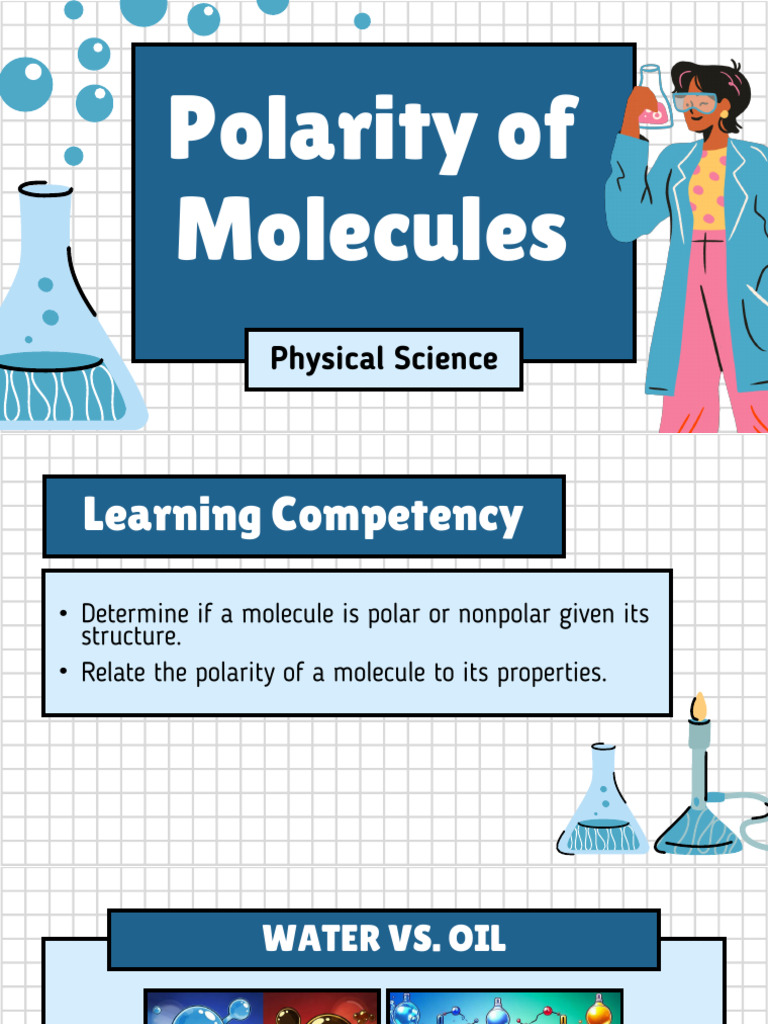 Polarity of Molecules

Physical Science

Learning Competency

• Determine if a molecule is polar or nonpolar given its structure.
• Relate the polarity of a molecule to its properties.

WATER VS. OIL